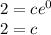 $2 = ce^0$
$2 = c$